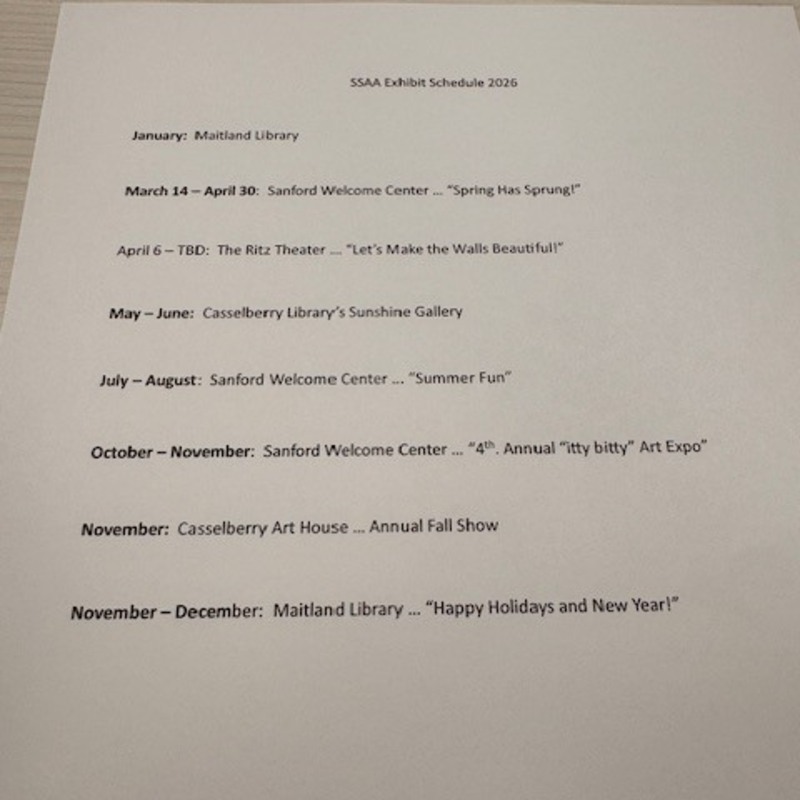 SSAA Exhibit Schedule 2026

January: Maitland Library

March 14 – April 30: Sanford Welcome Center … "Spring Has Sprung!"

April 6 – TBD: The Ritz Theater … "Let's Make the Walls Beautiful!"

May – June: Casselberry Library's Sunshine Gallery

July – August: Sanford Welcome Center … "Summer Fun"

October – November: Sanford Welcome Center … "4$^{th}$. Annual "itty bitty" Art Expo"

November: Casselberry Art House … Annual Fall Show

November – December: Maitland Library … "Happy Holidays and New Year!"